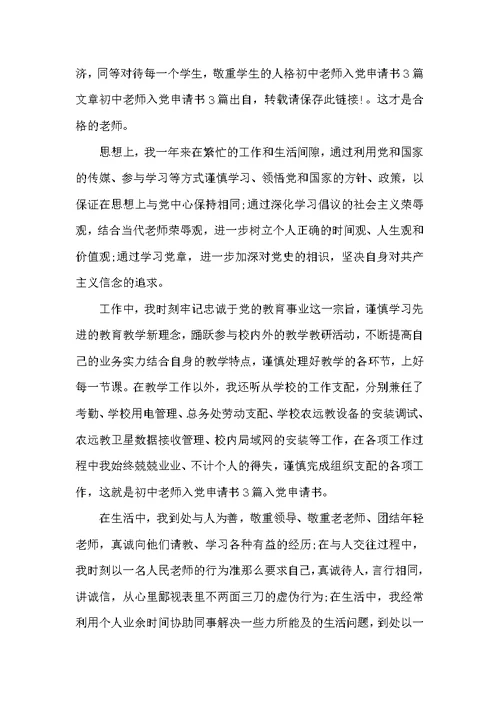 济，同等对待每一个学生，敬重学生的人格初中老师入党申请书3篇文章初中老师入党申请书3篇出自，转载请保存此链接!。这才是合格的老师。

思想上，我一年来在繁忙的工作和生活间隙，通过利用党和国家的传媒、参与学习等方式谨慎学习、领悟党和国家的方针、政策，以保证在思想上与党中心保持相同;通过深化学习倡议的社会主义荣辱观，结合当代老师荣辱观，进一步树立个人正确的时间观、人生观和价值观;通过学习党章，进一步加深对党史的相识，坚决自身对共产主义信念的追求。

工作中，我时刻牢记忠诚于党的教育事业这一宗旨，谨慎学习先进的教育教学新理念，踊跃参与校内外的教学教研活动，不断提高自己的业务实力结合自身的教学特点，谨慎处理好教学的各环节，上好每一节课。在教学工作以外，我还听从学校的工作支配，分别兼任了考勤、学校用电管理、总务处劳动支配、学校农远教设备的安装调试、农远教卫星数据接收管理、校内局域网的安装等工作，在各项工作过程中我始终兢兢业业、不计个人的得失，谨慎完成组织支配的各项工作，这就是初中老师入党申请书3篇入党申请书。

在生活中，我到处与人为善，敬重领导、敬重老老师、团结年轻老师，真诚向他们请教、学习各种有益的经历;在与人交往过程中，我时刻以一名人民老师的行为准那么要求自己，真诚待人，言行相同，讲诚信，从心里鄙视表里不两面三刀的虚伪行为;在生活中，我经常利用个人业余时间协助同事解决一些力所能及的生活问题，到处以一